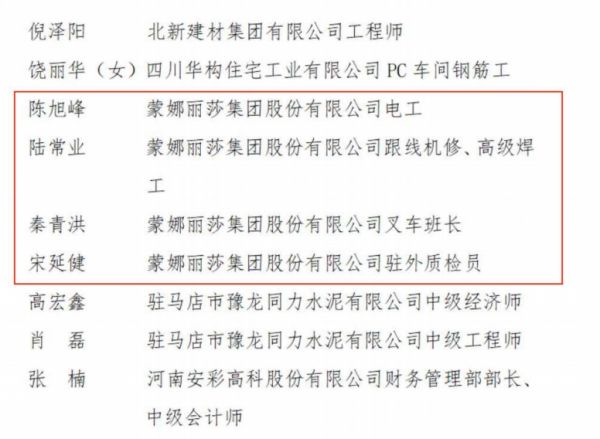 倪泽阳　北新建材集团有限公司工程师

饶丽华（女）四川华构住宅工业有限公司 PC 车间钢筋工

陈旭峰　蒙娜丽莎集团股份有限公司电工

陆常业　蒙娜丽莎集团股份有限公司跟线机修、高级焊工

秦青洪　蒙娜丽莎集团股份有限公司叉车班长

宋延健　蒙娜丽莎集团股份有限公司驻外质检员

高宏鑫　驻马店市豫龙同力水泥有限公司中级经济师

肖　磊　驻马店市豫龙同力水泥有限公司中级工程师

张　楠　河南安彩高科股份有限公司财务管理部部长、中级会计师